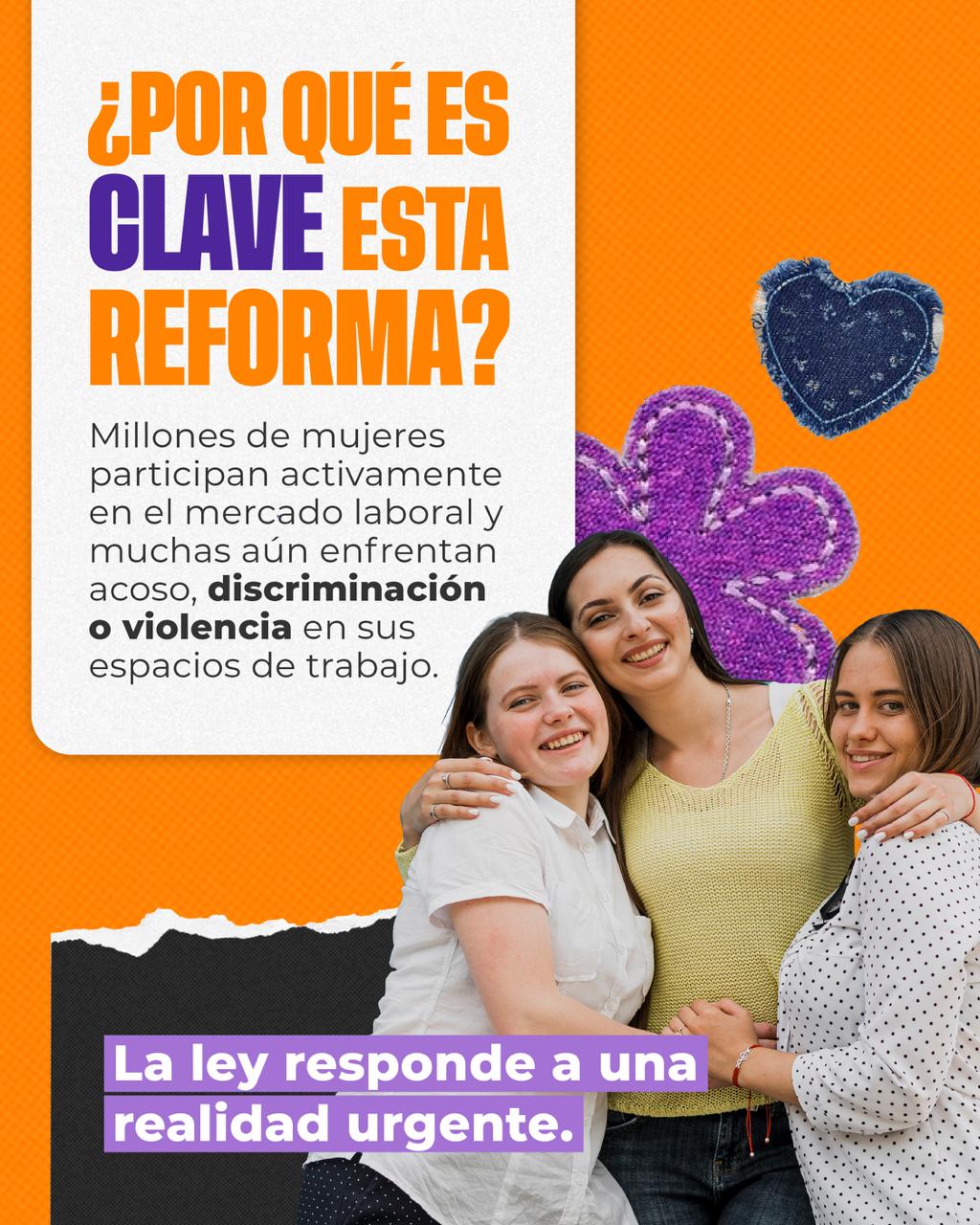 ¿POR QUÉ ES CLAVE ESTA REFORMA?

Millones de mujeres participan activamente en el mercado laboral y muchas aún enfrentan acoso, discriminación o violencia en sus espacios de trabajo.

La ley responde a una realidad urgente.